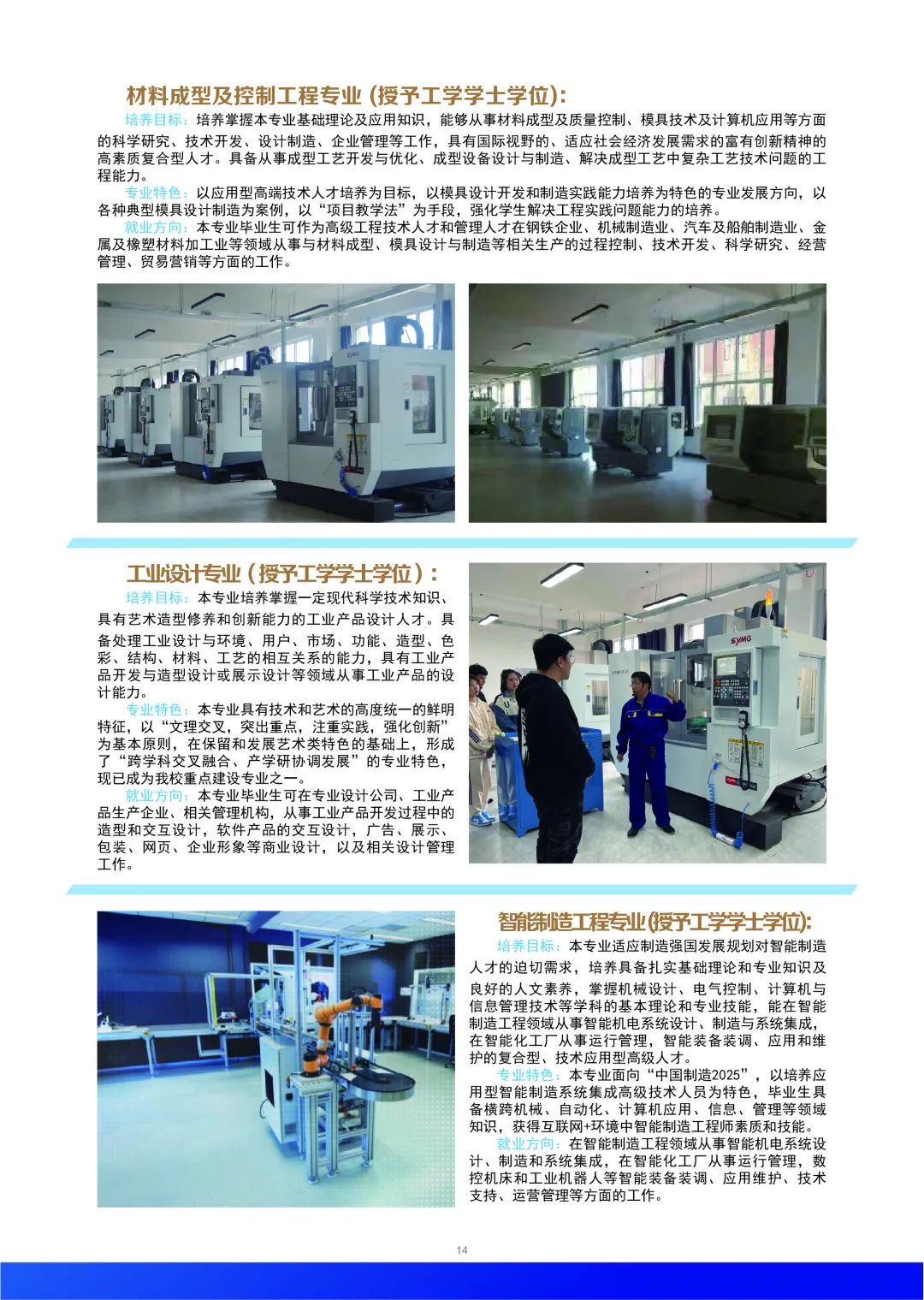 材料成型及控制工程专业（授予工学学士学位）：

培养目标：培养掌握本专业基础理论及应用知识，能够从事材料成型及质量控制、模具技术及计算机应用等方面的科学研究、技术开发、设计制造、企业管理等工作，具有国际视野的、适应社会经济发展需求的富有创新精神的高素质复合型人才。具备从事成型工艺开发与优化、成型设备设计与制造、解决成型工艺中复杂工艺技术问题的工程能力。

专业特色：以应用型高端技术人才培养为目标，以模具设计开发和制造实践能力培养为特色的专业发展方向，以各种典型模具设计制造为案例，以“项目教学法”为手段，强化学生解决工程实践问题能力的培养。

就业方向：本专业毕业生可作为高级工程技术人才和管理人才在钢铁企业、机械制造业、汽车及船舶制造业、金属及橡塑材料加工业等领域从事与材料成型、模具设计与制造等相关生产的过程控制、技术开发、科学研究、经营管理、贸易营销等方面的工作。

SYMG

工业设计专业（授予工学学士学位）：

培养目标：本专业培养掌握一定现代科学技术知识、具有艺术造型修养和创新能力的工业产品设计人才。具备处理工业设计与环境、用户、市场、功能、造型、色彩、结构、材料、工艺的相互关系的能力，具有工业产品开发与造型设计或展示设计等领域从事工业产品的设计能力。

专业特色：本专业具有技术和艺术的高度统一的鲜明特征，以“文理交叉，突出重点，注重实践，强化创新”为基本原则，在保留和发展艺术类特色的基础上，形成了“跨学科交叉融合、产学研协调发展”的专业特色，现已成为我校重点建设专业之一。

就业方向：本专业毕业生可在专业设计公司、工业产品生产企业、相关管理机构，从事工业产品开发过程中的造型和交互设计，软件产品的交互设计，广告、展示、包装、网页、企业形象等商业设计，以及相关设计管理工作。

SYMG

智能制造工程专业(授予工学学士学位):

培养目标：本专业适应制造强国发展规划对智能制造人才的迫切需求，培养具备扎实基础理论和专业知识及良好的人文素养，掌握机械设计、电气控制、计算机与信息管理技术等学科的基本理论和专业技能，能在智能制造工程领域从事智能机电系统设计、制造与系统集成，在智能化工厂从事运行管理，智能装备装调、应用和维护的复合型、技术应用型高级人才。

专业特色：本专业面向“中国制造2025”，以培养应用型智能制造系统集成高级技术人员为特色，毕业生具备横跨机械、自动化、计算机应用、信息、管理等领域知识，获得互联网+环境中智能制造工程师素质和技能。

就业方向：在智能制造工程领域从事智能机电系统设计、制造和系统集成，在智能化工厂从事运行管理，数控机床和工业机器人等智能装备装调、应用维护、技术支持、运营管理等方面的工作。

14